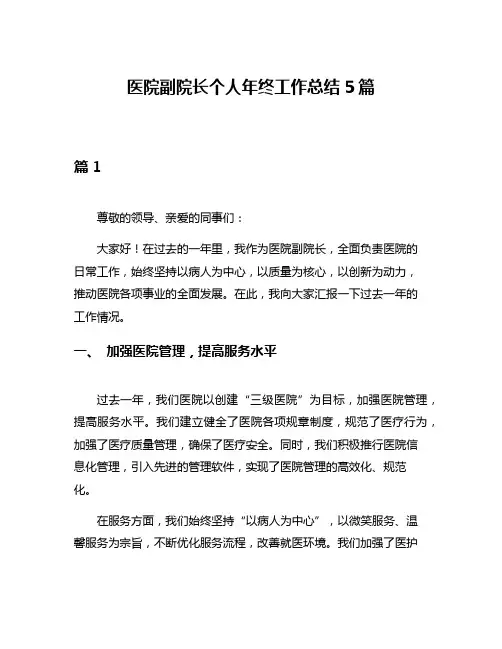 医院副院长个人年终工作总结 5 篇

篇 1

尊敬的领导、亲爱的同事们：

大家好！在过去的一年里，我作为医院副院长，全面负责医院的日常工作，始终坚持以病人为中心，以质量为核心，以创新为动力，推动医院各项事业的全面发展。在此，我向大家汇报一下过去一年的工作情况。

一、 加强医院管理，提高服务水平

过去一年，我们医院以创建“三级医院”为目标，加强医院管理，提高服务水平。我们建立健全了医院各项规章制度，规范了医疗行为，加强了医疗质量管理，确保了医疗安全。同时，我们积极推行医院信息化管理，引入先进的管理软件，实现了医院管理的高效化、规范化。

在服务方面，我们始终坚持“以病人为中心”，以微笑服务、温馨服务为宗旨，不断优化服务流程，改善就医环境。我们加强了医护